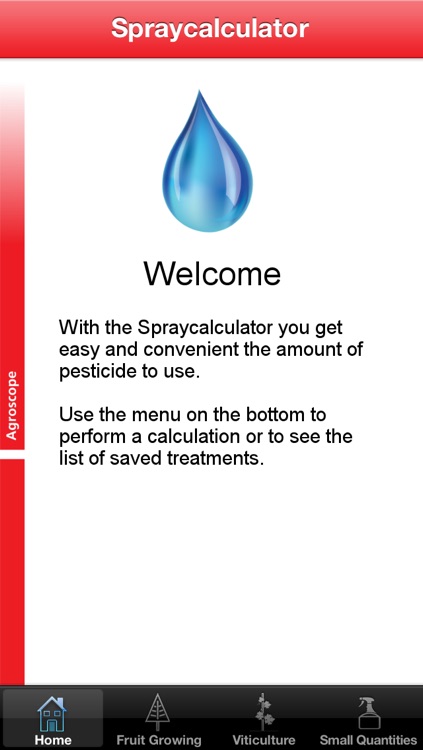 Spraycalculator

Agroscope

Welcome

With the Spraycalculator you get easy and convenient the amount of pesticide to use.

Use the menu on the bottom to perform a calculation or to see the list of saved treatments.

Home
Fruit Growing
Viticulture
Small Quantities